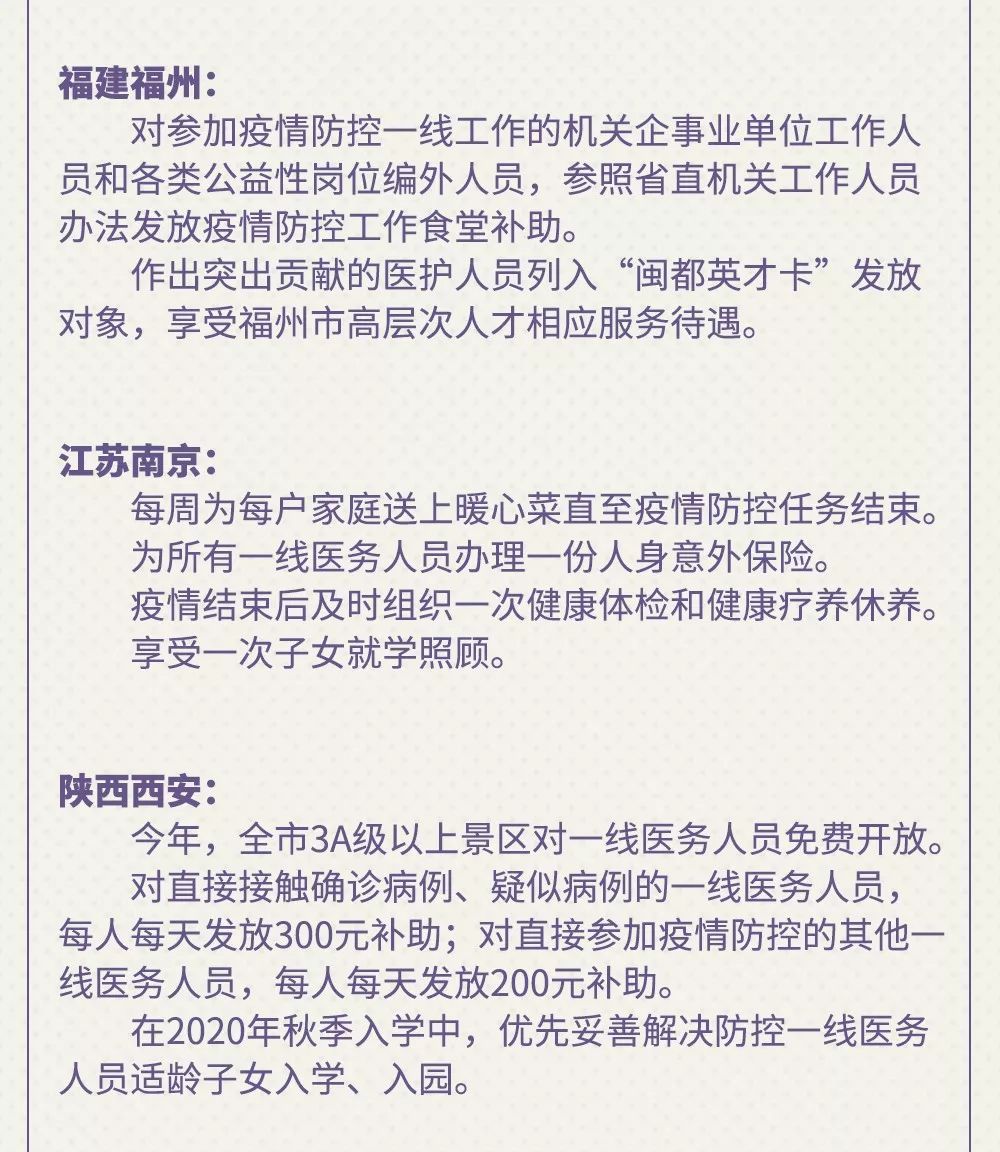 福建福州：

对参加疫情防控一线工作的机关企事业单位工作人员和各类公益性岗位编外人员，参照省直机关工作人员办法发放疫情防控工作食堂补助。

作出突出贡献的医护人员列入“闽都英才卡”发放对象，享受福州市高层次人才相应服务待遇。

江苏南京：

每周为每户家庭送上暖心菜直至疫情防控任务结束。

为所有一线医务人员办理一份人身意外保险。

疫情结束后及时组织一次健康体检和健康疗养休养。

享受一次子女就学照顾。

陕西西安：

今年，全市3A级以上景区对一线医务人员免费开放。

对直接接触确诊病例、疑似病例的一线医务人员，每人每天发放300元补助；对直接参加疫情防控的其他一线医务人员，每人每天发放200元补助。

在2020年秋季入学中，优先妥善解决防控一线医务人员适龄子女入学、入园。